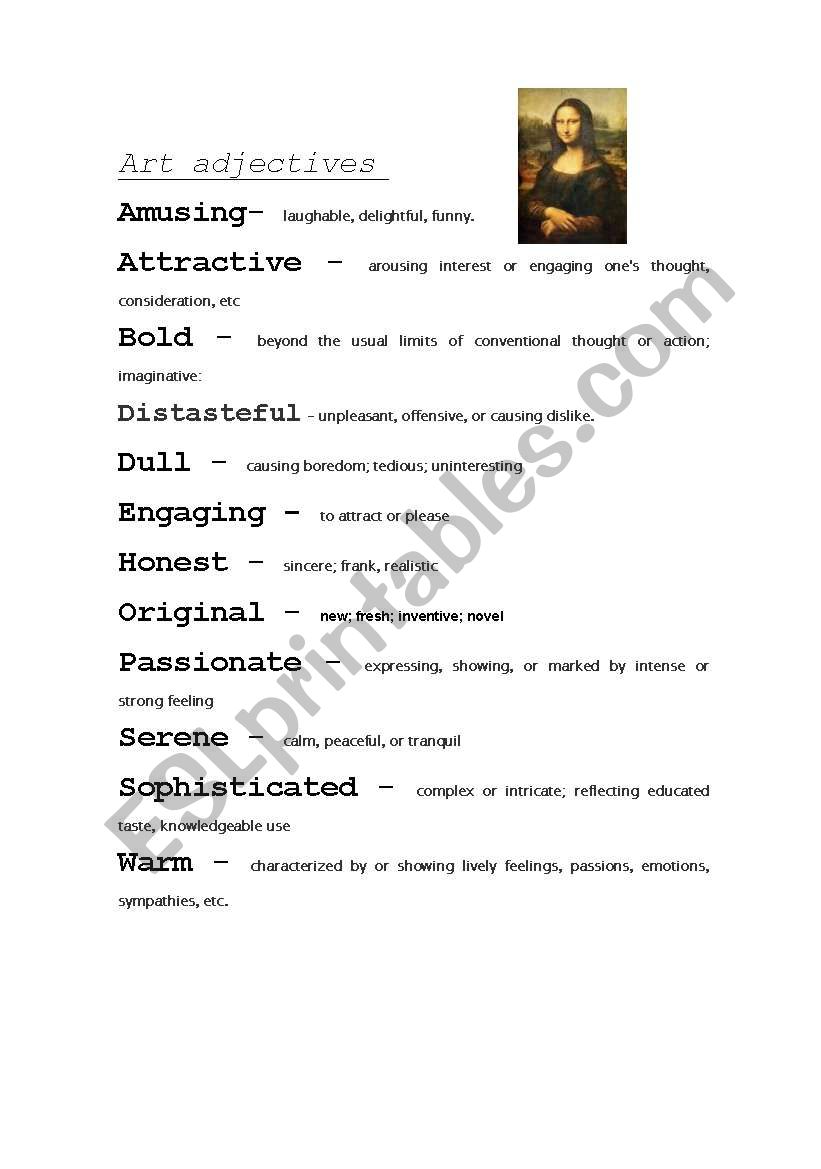 Art adjectives

Amusing– laughable, delightful, funny.

Attractive – arousing interest or engaging one's thought, consideration, etc

Bold – beyond the usual limits of conventional thought or action; imaginative:

Distasteful – unpleasant, offensive, or causing dislike.

Dull – causing boredom; tedious; uninteresting

Engaging – to attract or please

Honest – sincere; frank, realistic

Original – new; fresh; inventive; novel

Passionate – expressing, showing, or marked by intense or strong feeling

Serene – calm, peaceful, or tranquil

Sophisticated – complex or intricate; reflecting educated taste, knowledgeable use

Warm – characterized by or showing lively feelings, passions, emotions, sympathies, etc.

ESLprintables.com